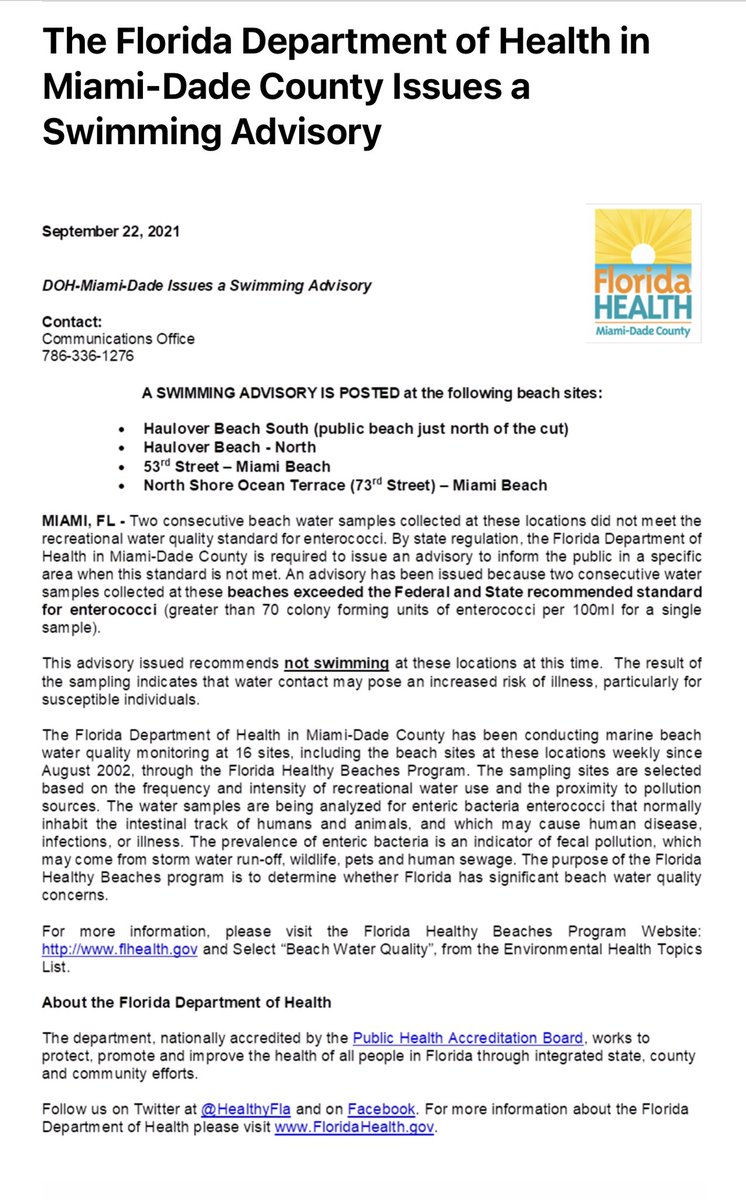 The Florida Department of Health in Miami-Dade County Issues a Swimming Advisory

September 22, 2021

Florida
HEALTH
Miami-Dade County

DOH-Miami-Dade Issues a Swimming Advisory

Contact:
Communications Office
786-336-1276

A SWIMMING ADVISORY IS POSTED at the following beach sites:

• Haulover Beach South (public beach just north of the cut)
• Haulover Beach - North
• 53rd Street – Miami Beach
• North Shore Ocean Terrace (73rd Street) – Miami Beach

MIAMI, FL - Two consecutive beach water samples collected at these locations did not meet the recreational water quality standard for enterococci. By state regulation, the Florida Department of Health in Miami-Dade County is required to issue an advisory to inform the public in a specific area when this standard is not met. An advisory has been issued because two consecutive water samples collected at these beaches exceeded the Federal and State recommended standard for enterococci (greater than 70 colony forming units of enterococci per 100ml for a single sample).

This advisory issued recommends not swimming at these locations at this time. The result of the sampling indicates that water contact may pose an increased risk of illness, particularly for susceptible individuals.

The Florida Department of Health in Miami-Dade County has been conducting marine beach water quality monitoring at 16 sites, including the beach sites at these locations weekly since August 2002, through the Florida Healthy Beaches Program. The sampling sites are selected based on the frequency and intensity of recreational water use and the proximity to pollution sources. The water samples are being analyzed for enteric bacteria enterococci that normally inhabit the intestinal track of humans and animals, and which may cause human disease, infections, or illness. The prevalence of enteric bacteria is an indicator of fecal pollution, which may come from storm water run-off, wildlife, pets and human sewage. The purpose of the Florida Healthy Beaches program is to determine whether Florida has significant beach water quality concerns.

For more information, please visit the Florida Healthy Beaches Program Website: http://www.flhealth.gov and Select "Beach Water Quality", from the Environmental Health Topics List.

About the Florida Department of Health

The department, nationally accredited by the Public Health Accreditation Board, works to protect, promote and improve the health of all people in Florida through integrated state, county and community efforts.

Follow us on Twitter at @HealthyFla and on Facebook. For more information about the Florida Department of Health please visit www.FloridaHealth.gov.